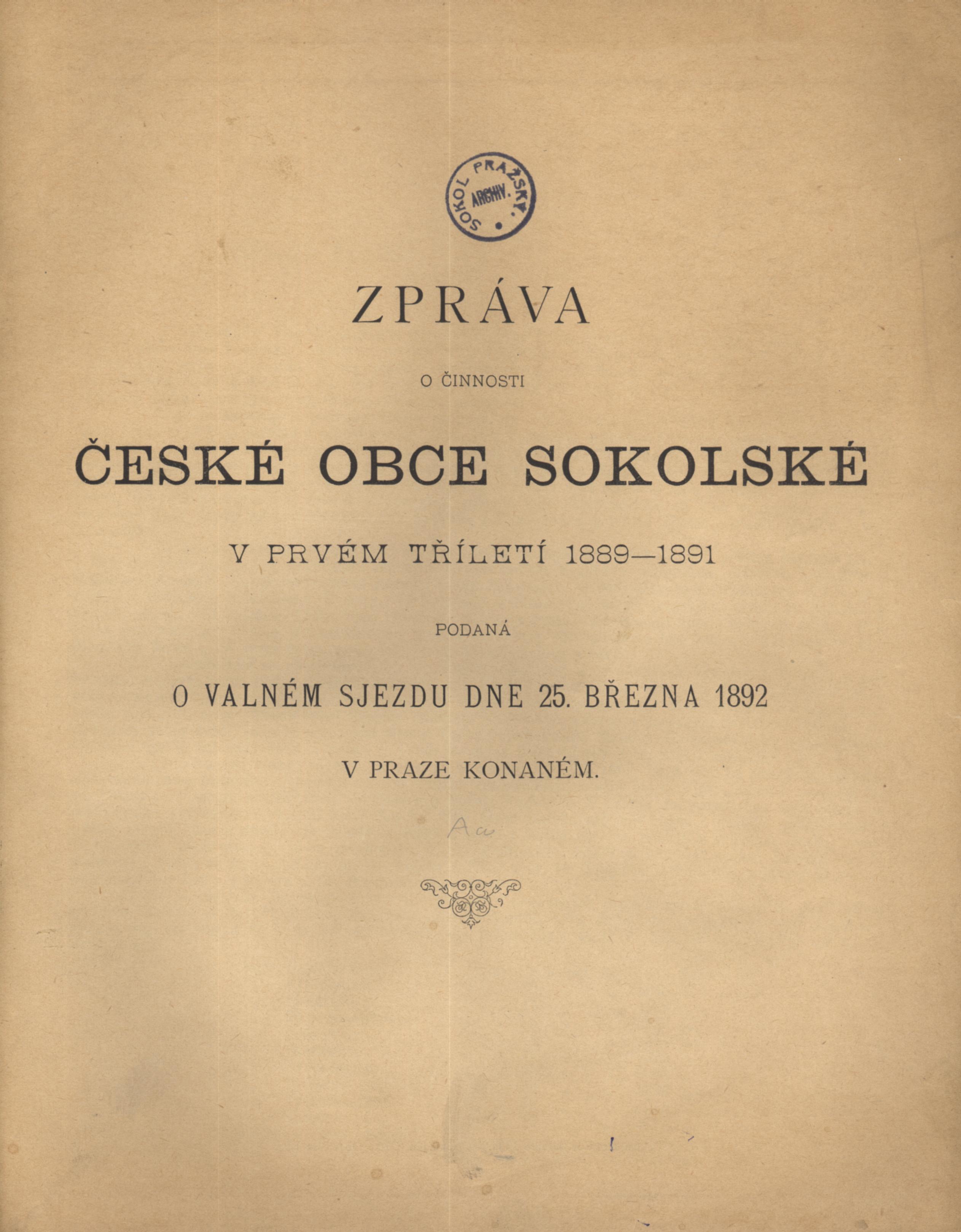 SOKOL PRAŽSKÝ. ARCHIV.

ZPRÁVA

O ČINNOSTI

ČESKÉ OBCE SOKOLSKÉ

V PRVÉM TŘÍLETÍ 1889—1891

PODANÁ

O VALNÉM SJEZDU DNE 25. BŘEZNA 1892

V PRAZE KONANÉM.

Aa